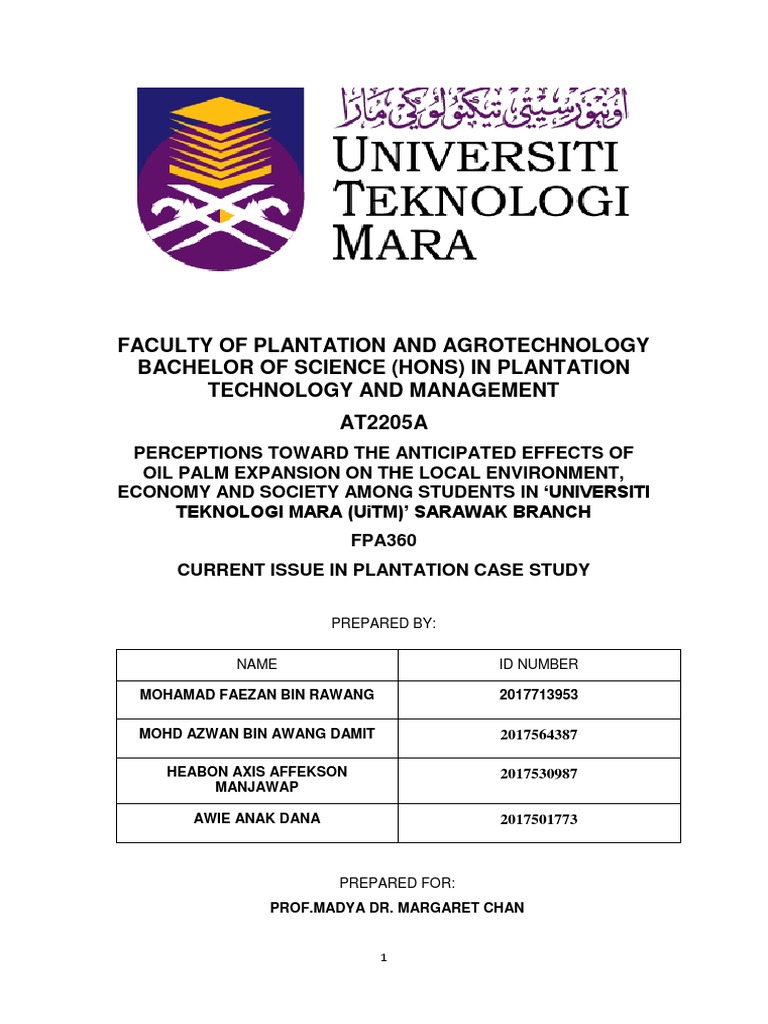 اونيۏرسيتي تيكنولوݢي مارا

UNIVERSITI TEKNOLOGI MARA

FACULTY OF PLANTATION AND AGROTECHNOLOGY BACHELOR OF SCIENCE (HONS) IN PLANTATION TECHNOLOGY AND MANAGEMENT

AT2205A

PERCEPTIONS TOWARD THE ANTICIPATED EFFECTS OF OIL PALM EXPANSION ON THE LOCAL ENVIRONMENT, ECONOMY AND SOCIETY AMONG STUDENTS IN 'UNIVERSITI TEKNOLOGI MARA (UiTM)' SARAWAK BRANCH

FPA360

CURRENT ISSUE IN PLANTATION CASE STUDY

PREPARED BY:

| NAME | ID NUMBER |
|---|---|
| MOHAMAD FAEZAN BIN RAWANG | 2017713953 |
| MOHD AZWAN BIN AWANG DAMIT | 2017564387 |
| HEABON AXIS AFFEKSON MANJAWAP | 2017530987 |
| AWIE ANAK DANA | 2017501773 |

PREPARED FOR:

PROF.MADYA DR. MARGARET CHAN

1